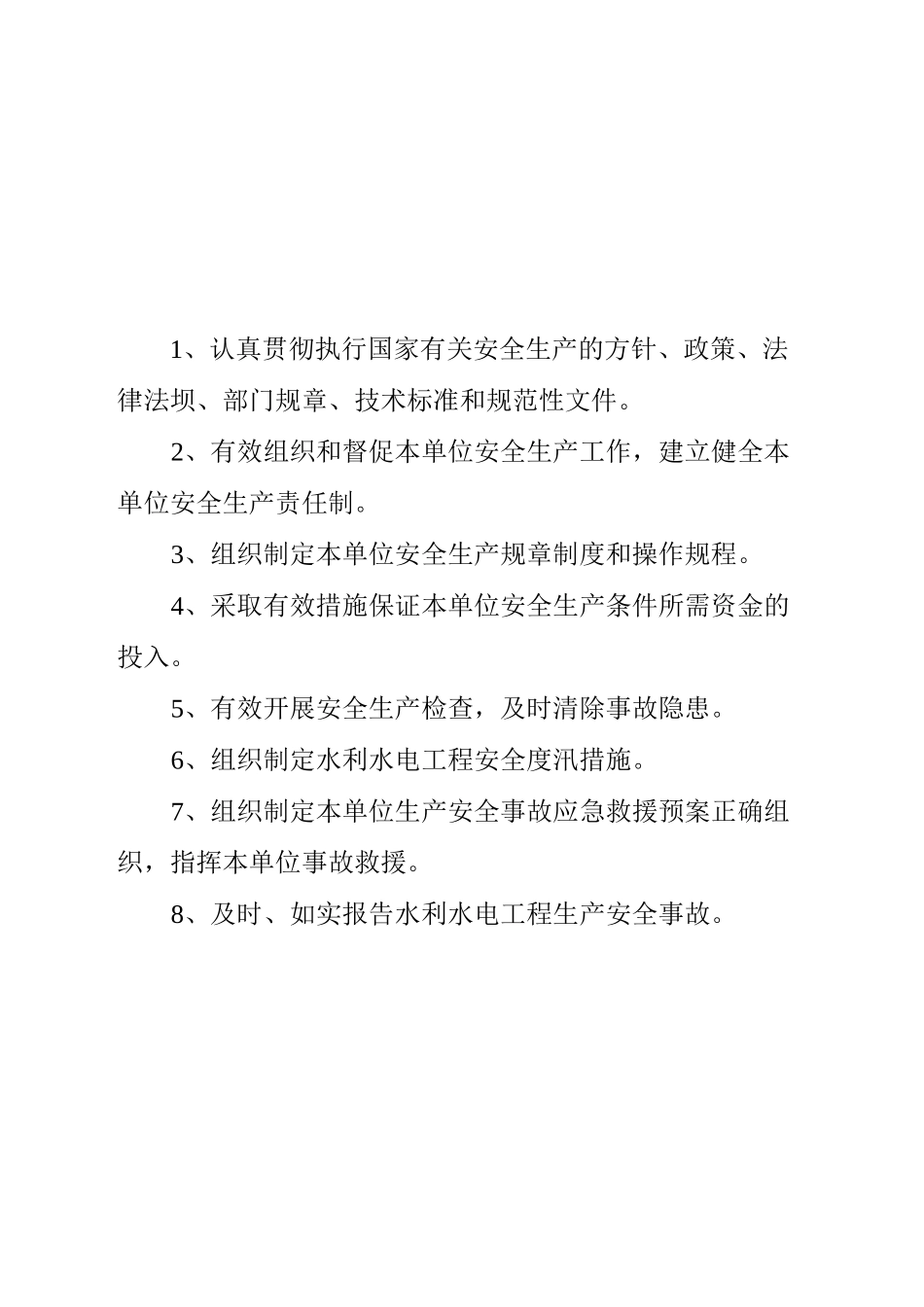 1、认真贯彻执行国家有关安全生产的方针、政策、法律法坝、部门规章、技术标准和规范性文件。

2、有效组织和督促本单位安全生产工作，建立健全本单位安全生产责任制。

3、组织制定本单位安全生产规章制度和操作规程。

4、采取有效措施保证本单位安全生产条件所需资金的投入。

5、有效开展安全生产检查，及时清除事故隐患。

6、组织制定水利水电工程安全度汛措施。

7、组织制定本单位生产安全事故应急救援预案正确组织，指挥本单位事故救援。

8、及时、如实报告水利水电工程生产安全事故。